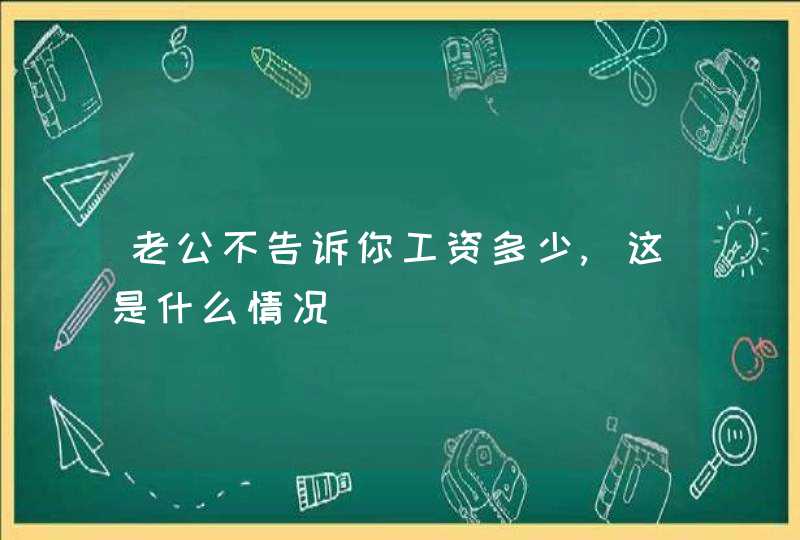 老公不告诉你工资多少，这是什么情况